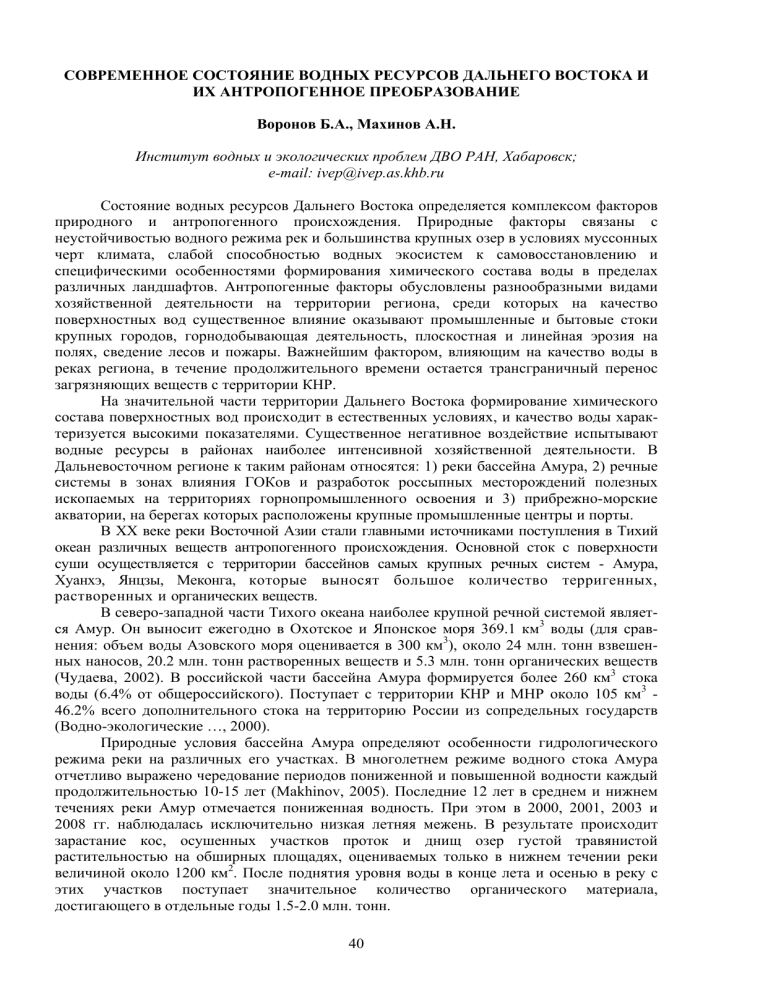 СОВРЕМЕННОЕ СОСТОЯНИЕ ВОДНЫХ РЕСУРСОВ ДАЛЬНЕГО ВОСТОКА И ИХ АНТРОПОГЕННОЕ ПРЕОБРАЗОВАНИЕ

Воронов Б.А., Махинов А.Н.

Институт водных и экологических проблем ДВО РАН, Хабаровск; e-mail: ivep@ivep.as.khb.ru

Состояние водных ресурсов Дальнего Востока определяется комплексом факторов природного и антропогенного происхождения. Природные факторы связаны с неустойчивостью водного режима рек и большинства крупных озер в условиях муссонных черт климата, слабой способностью водных экосистем к самовосстановлению и специфическими особенностями формирования химического состава воды в пределах различных ландшафтов. Антропогенные факторы обусловлены разнообразными видами хозяйственной деятельности на территории региона, среди которых на качество поверхностных вод существенное влияние оказывают промышленные и бытовые стоки крупных городов, горнодобывающая деятельность, плоскостная и линейная эрозия на полях, сведение лесов и пожары. Важнейшим фактором, влияющим на качество воды в реках региона, в течение продолжительного времени остается трансграничный перенос загрязняющих веществ с территории КНР.

На значительной части территории Дальнего Востока формирование химического состава поверхностных вод происходит в естественных условиях, и качество воды характеризуется высокими показателями. Существенное негативное воздействие испытывают водные ресурсы в районах наиболее интенсивной хозяйственной деятельности. В Дальневосточном регионе к таким районам относятся: 1) реки бассейна Амура, 2) речные системы в зонах влияния ГОКов и разработок россыпных месторождений полезных ископаемых на территориях горнопромышленного освоения и 3) прибрежно-морские акватории, на берегах которых расположены крупные промышленные центры и порты.

В XX веке реки Восточной Азии стали главными источниками поступления в Тихий океан различных веществ антропогенного происхождения. Основной сток с поверхности суши осуществляется с территории бассейнов самых крупных речных систем - Амура, Хуанхэ, Янцзы, Меконга, которые выносят большое количество терригенных, растворенных и органических веществ.

В северо-западной части Тихого океана наиболее крупной речной системой является Амур. Он выносит ежегодно в Охотское и Японское моря 369.1 км$^3$ воды (для сравнения: объем воды Азовского моря оценивается в 300 км$^3$), около 24 млн. тонн взвешенных наносов, 20.2 млн. тонн растворенных веществ и 5.3 млн. тонн органических веществ (Чудаева, 2002). В российской части бассейна Амура формируется более 260 км$^3$ стока воды (6.4% от общероссийского). Поступает с территории КНР и МНР около 105 км$^3$ - 46.2% всего дополнительного стока на территорию России из сопредельных государств (Водно-экологические …, 2000).

Природные условия бассейна Амура определяют особенности гидрологического режима реки на различных его участках. В многолетнем режиме водного стока Амура отчетливо выражено чередование периодов пониженной и повышенной водности каждый продолжительностью 10-15 лет (Makhinov, 2005). Последние 12 лет в среднем и нижнем течениях реки Амур отмечается пониженная водность. При этом в 2000, 2001, 2003 и 2008 гг. наблюдалась исключительно низкая летняя межень. В результате происходит зарастание кос, осушенных участков проток и днищ озер густой травянистой растительностью на обширных площадях, оцениваемых только в нижнем течении реки величиной около 1200 км$^2$. После поднятия уровня воды в конце лета и осенью в реку с этих участков поступает значительное количество органического материала, достигающего в отдельные годы 1.5-2.0 млн. тонн.

40